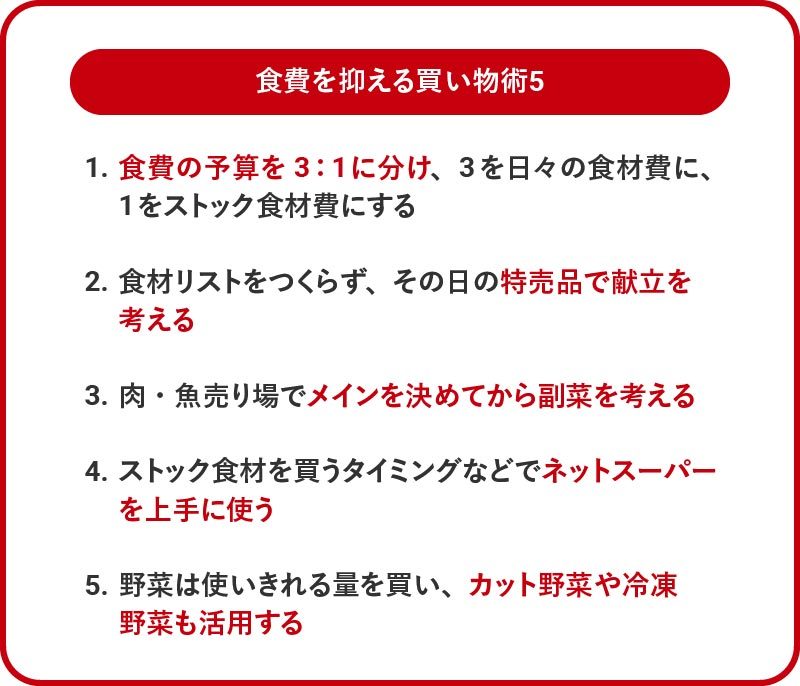 食費を抑える買い物術5

1. 食費の予算を 3：1に分け、3を日々の食材費に、1をストック食材費にする

2. 食材リストをつくらず、その日の特売品で献立を考える

3. 肉・魚売り場でメインを決めてから副菜を考える

4. ストック食材を買うタイミングなどでネットスーパーを上手に使う

5. 野菜は使いきれる量を買い、カット野菜や冷凍野菜も活用する